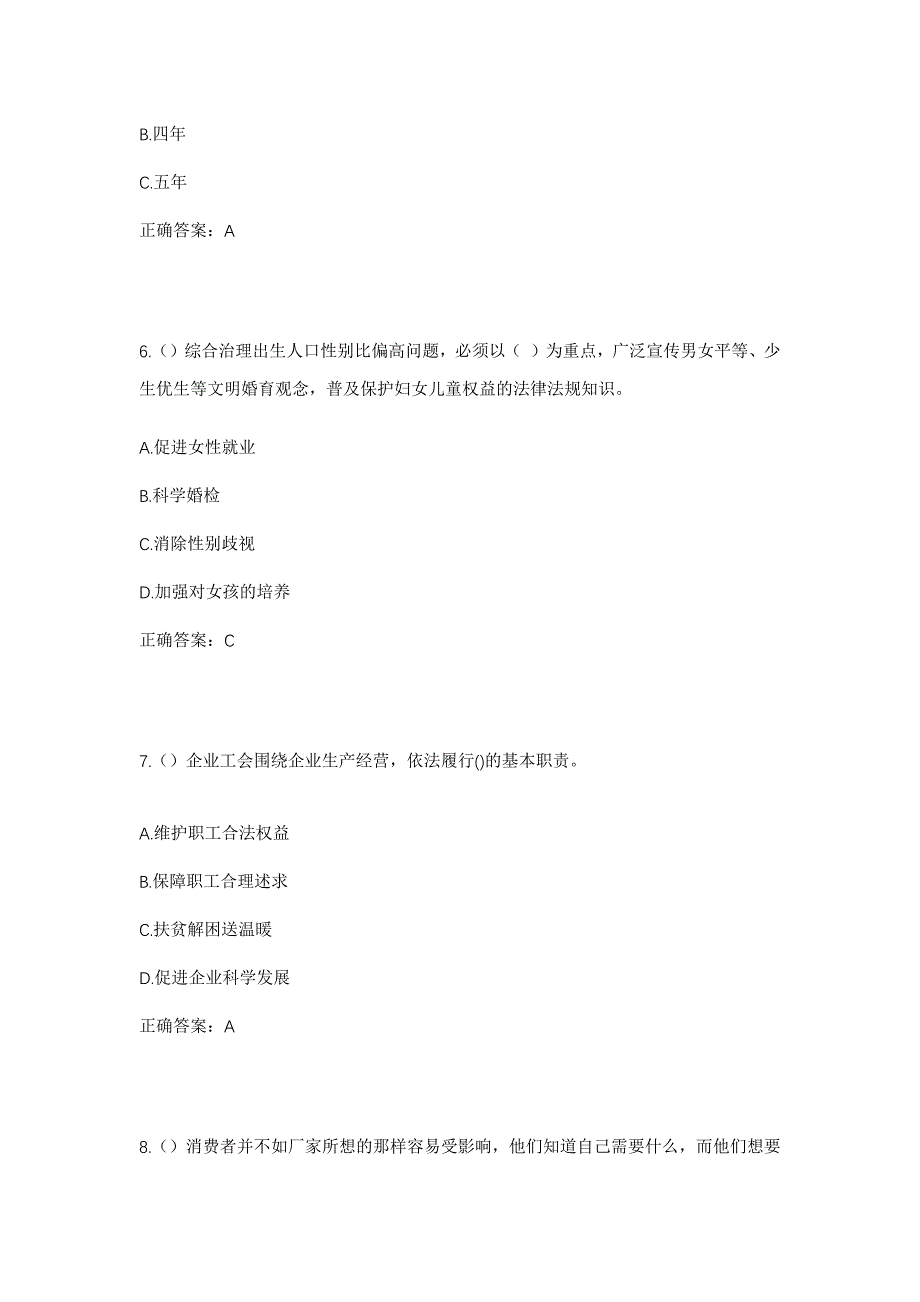 B.四年

C.五年

正确答案：A

6.（）综合治理出生人口性别比偏高问题，必须以（ ）为重点，广泛宣传男女平等、少生优生等文明婚育观念，普及保护妇女儿童权益的法律法规知识。

A.促进女性就业

B.科学婚检

C.消除性别歧视

D.加强对女孩的培养

正确答案：C

7.（）企业工会围绕企业生产经营，依法履行()的基本职责。

A.维护职工合法权益

B.保障职工合理述求

C.扶贫解困送温暖

D.促进企业科学发展

正确答案：A

8.（）消费者并不如厂家所想的那样容易受影响，他们知道自己需要什么，而他们想要